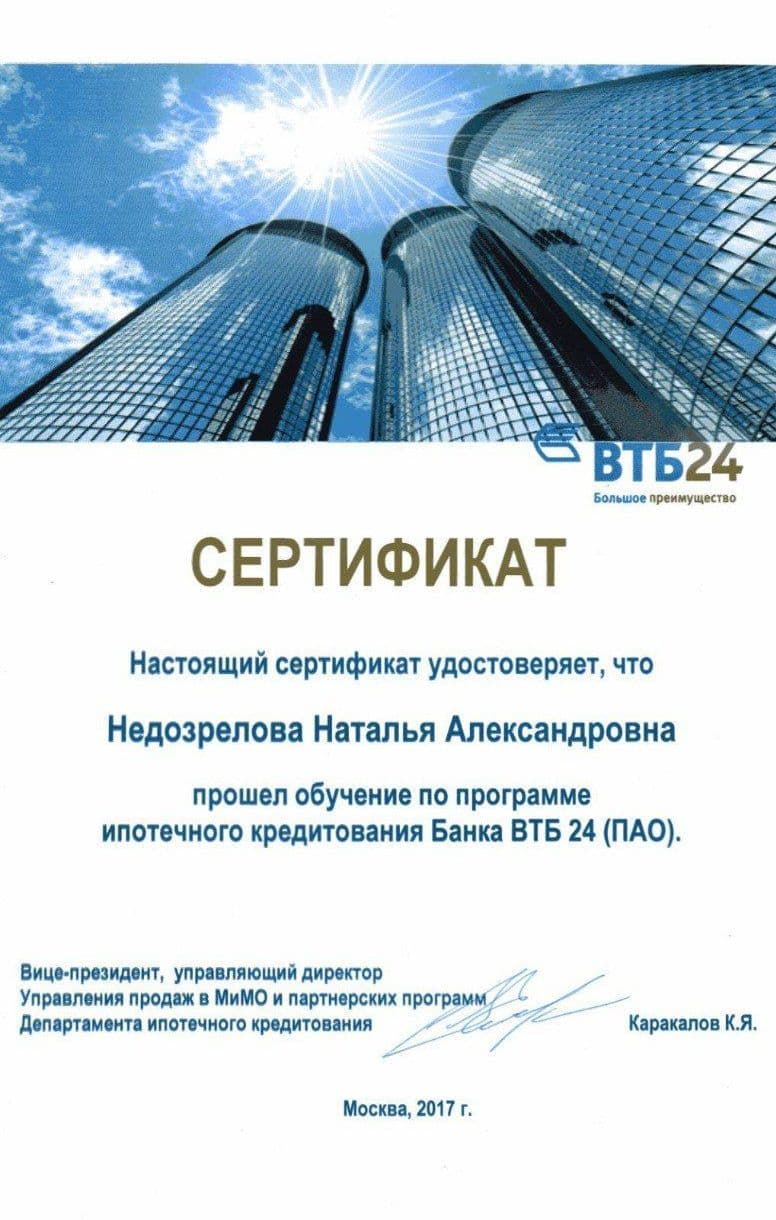 ВТБ24
Большое преимущество

СЕРТИФИКАТ

Настоящий сертификат удостоверяет, что

Недозрелова Наталья Александровна

прошел обучение по программе ипотечного кредитования Банка ВТБ 24 (ПАО).

Вице-президент, управляющий директор
Управления продаж в МиМО и партнерских программ
Департамента ипотечного кредитования

Каракалов К.Я.

Москва, 2017 г.